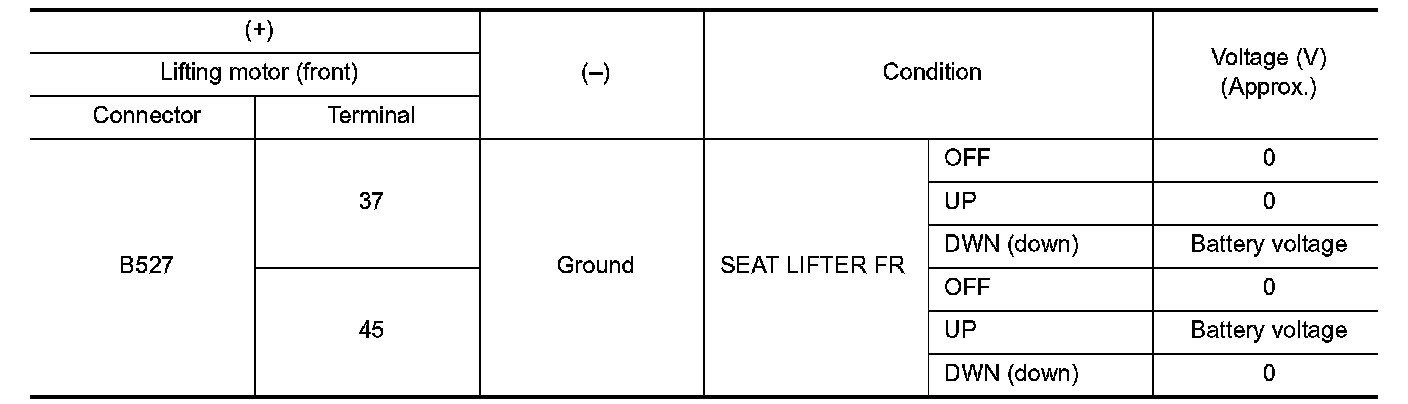 | (+) | | (–) | Condition | | Voltage (V) (Approx.) |
|---|---|---|---|---|---|
| Lifting motor (front) | | | | | |
| Connector | Terminal | | | | |
| B527 | 37 | Ground | SEAT LIFTER FR | OFF | 0 |
| | | | | UP | 0 |
| | | | | DWN (down) | Battery voltage |
| | 45 | | | OFF | 0 |
| | | | | UP | Battery voltage |
| | | | | DWN (down) | 0 |